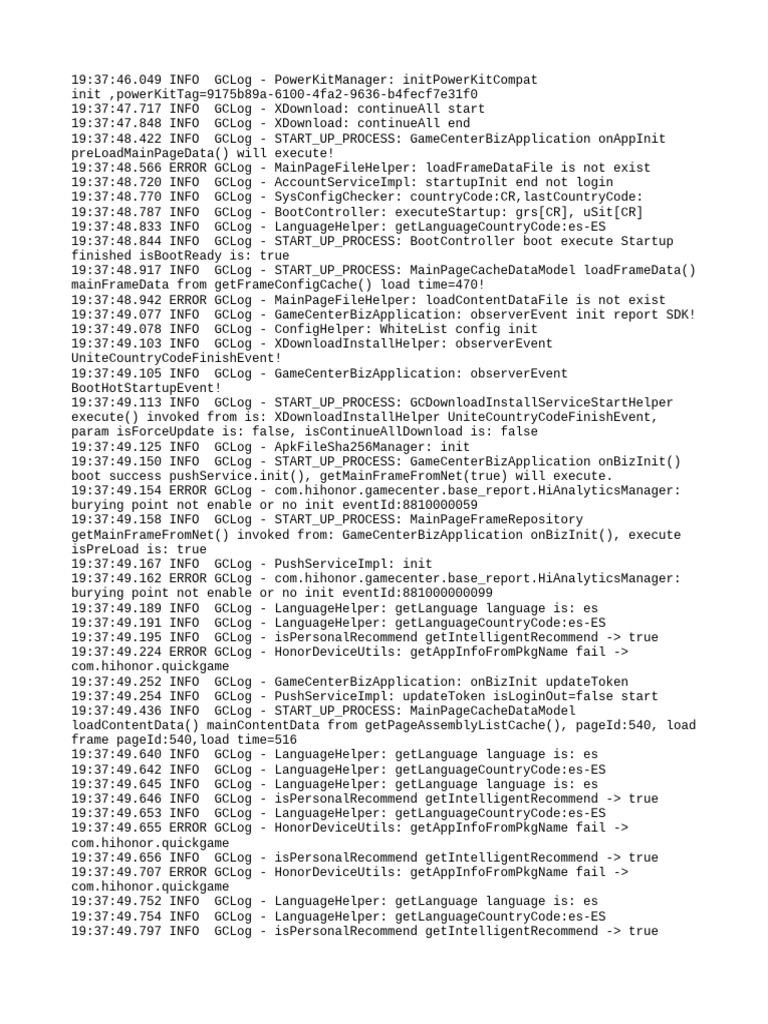 19:37:46.049 INFO  GCLog - PowerKitManager: initPowerKitCompat init ,powerKitTag=9175b89a-6100-4fa2-9636-b4fecf7e31f0
19:37:47.717 INFO  GCLog - XDownload: continueAll start
19:37:47.848 INFO  GCLog - XDownload: continueAll end
19:37:48.422 INFO  GCLog - START_UP_PROCESS: GameCenterBizApplication onAppInit preLoadMainPageData() will execute!
19:37:48.566 ERROR GCLog - MainPageFileHelper: loadFrameDataFile is not exist
19:37:48.720 INFO  GCLog - AccountServiceImpl: startupInit end not login
19:37:48.770 INFO  GCLog - SysConfigChecker: countryCode:CR,lastCountryCode:
19:37:48.787 INFO  GCLog - BootController: executeStartup: grs[CR], uSit[CR]
19:37:48.833 INFO  GCLog - LanguageHelper: getLanguageCountryCode:es-ES
19:37:48.844 INFO  GCLog - START_UP_PROCESS: BootController boot execute Startup finished isBootReady is: true
19:37:48.917 INFO  GCLog - START_UP_PROCESS: MainPageCacheDataModel loadFrameData() mainFrameData from getFrameConfigCache() load time=470!
19:37:48.942 ERROR GCLog - MainPageFileHelper: loadContentDataFile is not exist
19:37:49.077 INFO  GCLog - GameCenterBizApplication: observerEvent init report SDK!
19:37:49.078 INFO  GCLog - ConfigHelper: WhiteList config init
19:37:49.103 INFO  GCLog - XDownloadInstallHelper: observerEvent UniteCountryCodeFinishEvent!
19:37:49.105 INFO  GCLog - GameCenterBizApplication: observerEvent BootHotStartupEvent!
19:37:49.113 INFO  GCLog - START_UP_PROCESS: GCDownloadInstallServiceStartHelper execute() invoked from is: XDownloadInstallHelper UniteCountryCodeFinishEvent, param isForceUpdate is: false, isContinueAllDownload is: false
19:37:49.125 INFO  GCLog - ApkFileSha256Manager: init
19:37:49.150 INFO  GCLog - START_UP_PROCESS: GameCenterBizApplication onBizInit() boot success pushService.init(), getMainFrameFromNet(true) will execute.
19:37:49.154 ERROR GCLog - com.hihonor.gamecenter.base_report.HiAnalyticsManager: burying point not enable or no init eventId:8810000059
19:37:49.158 INFO  GCLog - START_UP_PROCESS: MainPageFrameRepository getMainFrameFromNet() invoked from: GameCenterBizApplication onBizInit(), execute isPreLoad is: true
19:37:49.167 INFO  GCLog - PushServiceImpl: init
19:37:49.162 ERROR GCLog - com.hihonor.gamecenter.base_report.HiAnalyticsManager: burying point not enable or no init eventId:881000000099
19:37:49.189 INFO  GCLog - LanguageHelper: getLanguage language is: es
19:37:49.191 INFO  GCLog - LanguageHelper: getLanguageCountryCode:es-ES
19:37:49.195 INFO  GCLog - isPersonalRecommend getIntelligentRecommend -> true
19:37:49.224 ERROR GCLog - HonorDeviceUtils: getAppInfoFromPkgName fail -> com.hihonor.quickgame
19:37:49.252 INFO  GCLog - GameCenterBizApplication: onBizInit updateToken
19:37:49.254 INFO  GCLog - PushServiceImpl: updateToken isLoginOut=false start
19:37:49.436 INFO  GCLog - START_UP_PROCESS: MainPageCacheDataModel loadContentData() mainContentData from getPageAssemblyListCache(), pageId:540, load frame pageId:540,load time=516
19:37:49.640 INFO  GCLog - LanguageHelper: getLanguage language is: es
19:37:49.642 INFO  GCLog - LanguageHelper: getLanguageCountryCode:es-ES
19:37:49.645 INFO  GCLog - LanguageHelper: getLanguage language is: es
19:37:49.646 INFO  GCLog - isPersonalRecommend getIntelligentRecommend -> true
19:37:49.653 INFO  GCLog - LanguageHelper: getLanguageCountryCode:es-ES
19:37:49.655 ERROR GCLog - HonorDeviceUtils: getAppInfoFromPkgName fail -> com.hihonor.quickgame
19:37:49.656 INFO  GCLog - isPersonalRecommend getIntelligentRecommend -> true
19:37:49.707 ERROR GCLog - HonorDeviceUtils: getAppInfoFromPkgName fail -> com.hihonor.quickgame
19:37:49.752 INFO  GCLog - LanguageHelper: getLanguage language is: es
19:37:49.754 INFO  GCLog - LanguageHelper: getLanguageCountryCode:es-ES
19:37:49.797 INFO  GCLog - isPersonalRecommend getIntelligentRecommend -> true